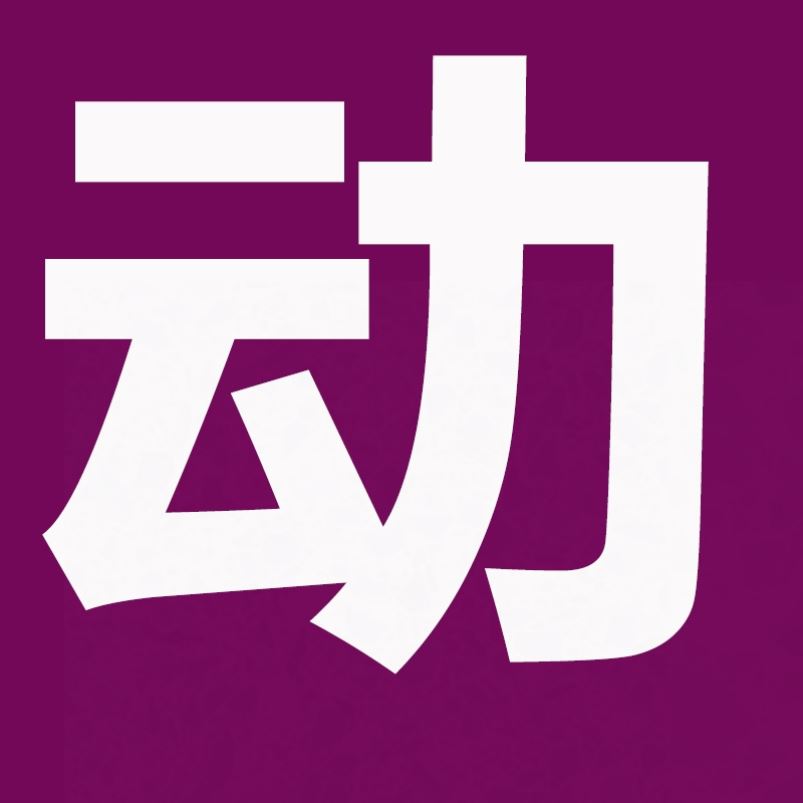 动